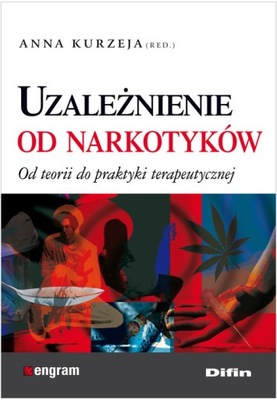 ANNA KURZEJA (RED.)

UZALEŻNIENIE
OD NARKOTYKÓW

Od teorii do praktyki terapeutycznej

engram

Difin